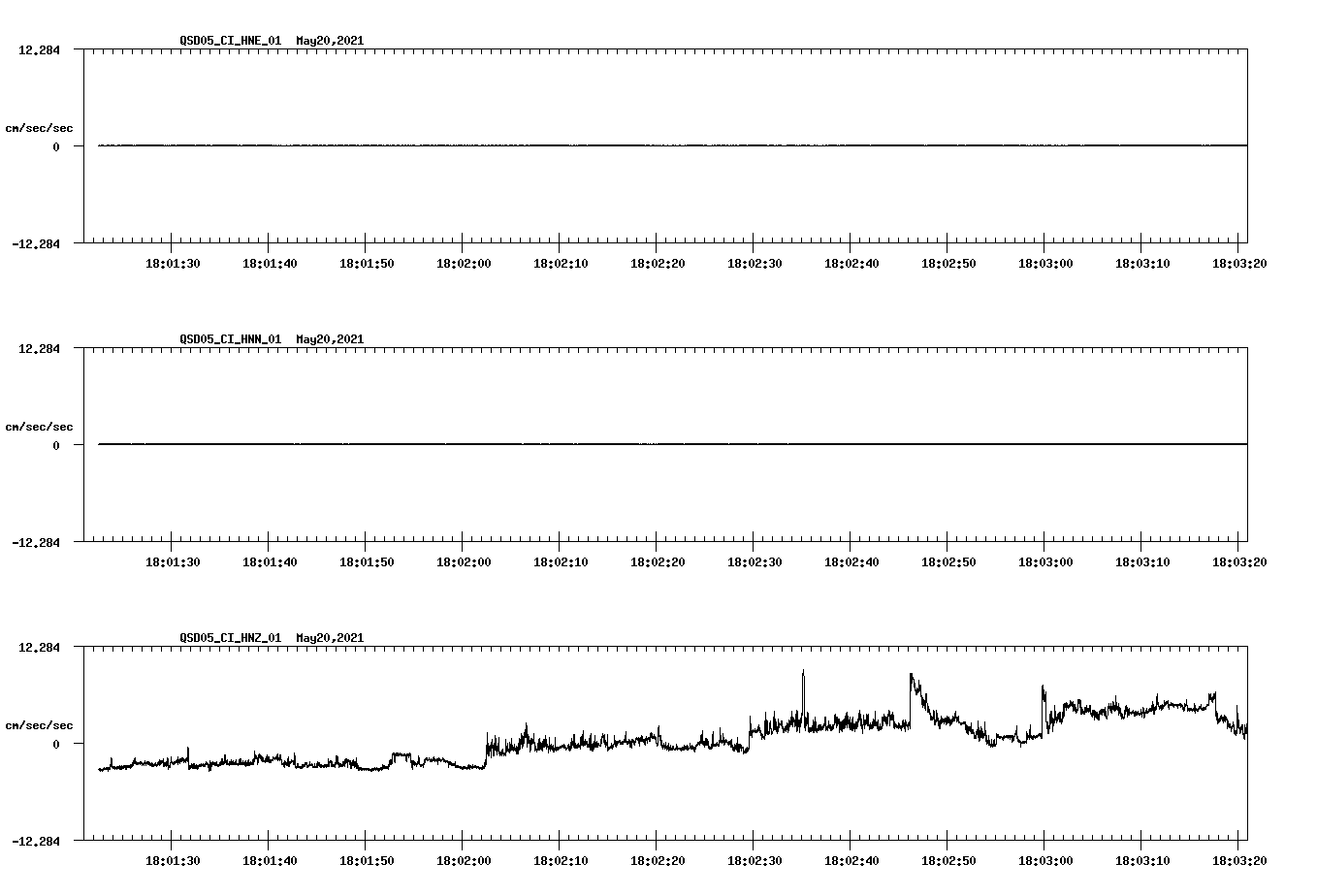 QSD05_CI_HNE_01 May20,2021

12.284

cm/sec/sec

0

-12.284

18:01:30 18:01:40 18:01:50 18:02:00 18:02:10 18:02:20 18:02:30 18:02:40 18:02:50 18:03:00 18:03:10 18:03:20

QSD05_CI_HNN_01 May20,2021

12.284

cm/sec/sec

0

-12.284

18:01:30 18:01:40 18:01:50 18:02:00 18:02:10 18:02:20 18:02:30 18:02:40 18:02:50 18:03:00 18:03:10 18:03:20

QSD05_CI_HNZ_01 May20,2021

12.284

cm/sec/sec

0

-12.284

18:01:30 18:01:40 18:01:50 18:02:00 18:02:10 18:02:20 18:02:30 18:02:40 18:02:50 18:03:00 18:03:10 18:03:20